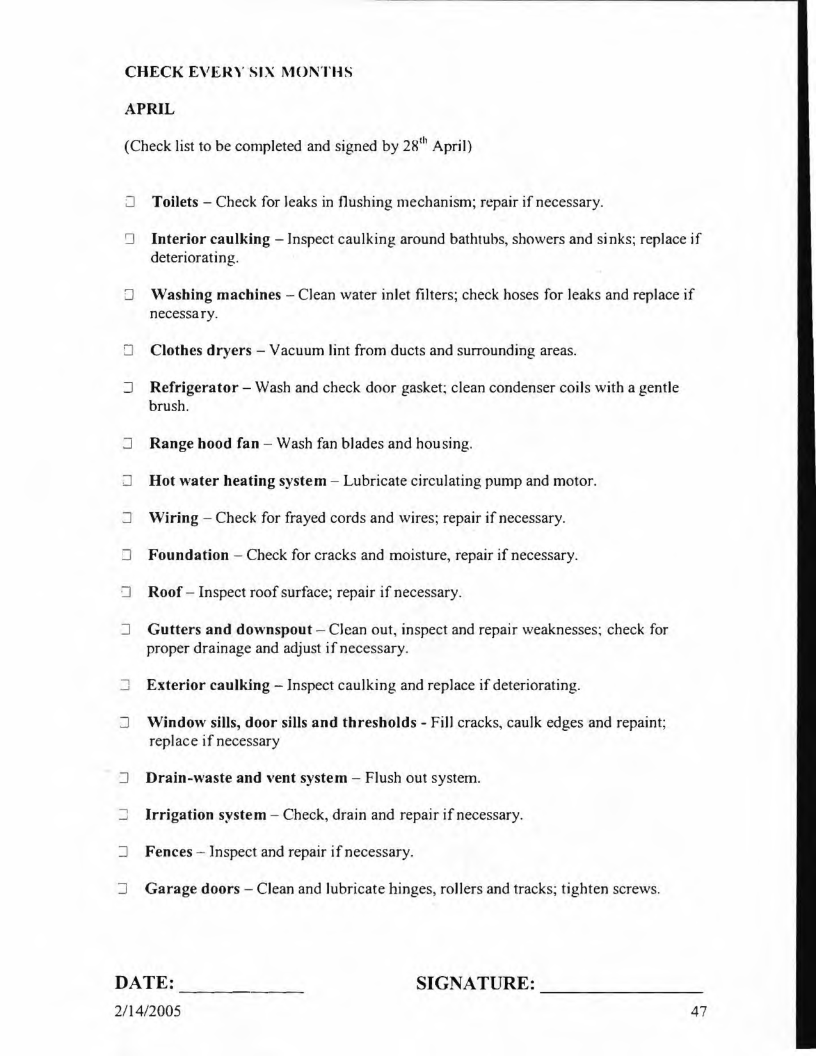 CHECK EVERY SIX MONTHS

APRIL

(Check list to be completed and signed by 28$^{th}$ April)

☐ Toilets – Check for leaks in flushing mechanism; repair if necessary.

☐ Interior caulking – Inspect caulking around bathtubs, showers and sinks; replace if deteriorating.

☐ Washing machines – Clean water inlet filters; check hoses for leaks and replace if necessary.

☐ Clothes dryers – Vacuum lint from ducts and surrounding areas.

☐ Refrigerator – Wash and check door gasket; clean condenser coils with a gentle brush.

☐ Range hood fan – Wash fan blades and housing.

☐ Hot water heating system – Lubricate circulating pump and motor.

☐ Wiring – Check for frayed cords and wires; repair if necessary.

☐ Foundation – Check for cracks and moisture, repair if necessary.

☐ Roof – Inspect roof surface; repair if necessary.

☐ Gutters and downspout – Clean out, inspect and repair weaknesses; check for proper drainage and adjust if necessary.

☐ Exterior caulking – Inspect caulking and replace if deteriorating.

☐ Window sills, door sills and thresholds - Fill cracks, caulk edges and repaint; replace if necessary

☐ Drain-waste and vent system – Flush out system.

☐ Irrigation system – Check, drain and repair if necessary.

☐ Fences – Inspect and repair if necessary.

☐ Garage doors – Clean and lubricate hinges, rollers and tracks; tighten screws.

DATE: ____________ SIGNATURE: ________________

2/14/2005 47